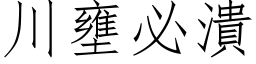 川壅必潰